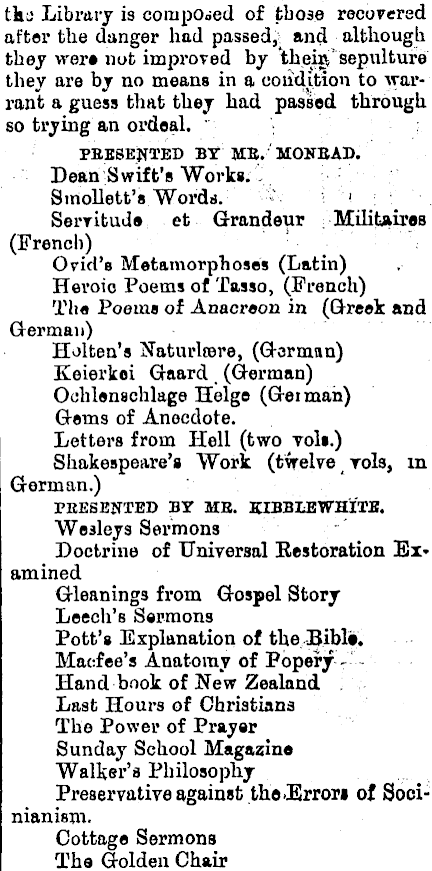 the Library is composed of those recovered after the danger had passed, and although they were not improved by their sepulture they are by no means in a condition to warrant a guess that they had passed through so trying an ordeal.

PRESENTED BY MR. MONRAD.

Dean Swift's Works.

Smollett's Words.

Servitude et Grandeur Militaires (French)

Ovid's Metamorphoses (Latin)

Heroic Poems of Tasso, (French)

The Poems of Anacreon in (Greek and German)

Holten's Naturlære, (German)

Keierkei Gaard (German)

Ochlenschlage Helge (German)

Gems of Anecdote.

Letters from Hell (two vols.)

Shakespeare's Work (twelve vols, in German.)

PRESENTED BY MR. KIBBLEWHITE.

Wesleys Sermons

Doctrine of Universal Restoration Examined

Gleanings from Gospel Story

Leech's Sermons

Pott's Explanation of the Bible.

Macfee's Anatomy of Popery

Hand book of New Zealand

Last Hours of Christians

The Power of Prayer

Sunday School Magazine

Walker's Philosophy

Preservative against the Errors of Socinianism.

Cottage Sermons

The Golden Chair